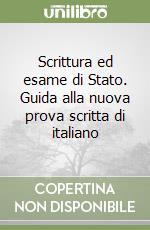 unilibro

Scrittura ed esame di Stato. Guida alla nuova prova scritta di italiano

COPERTINA NON DISPONIBILE